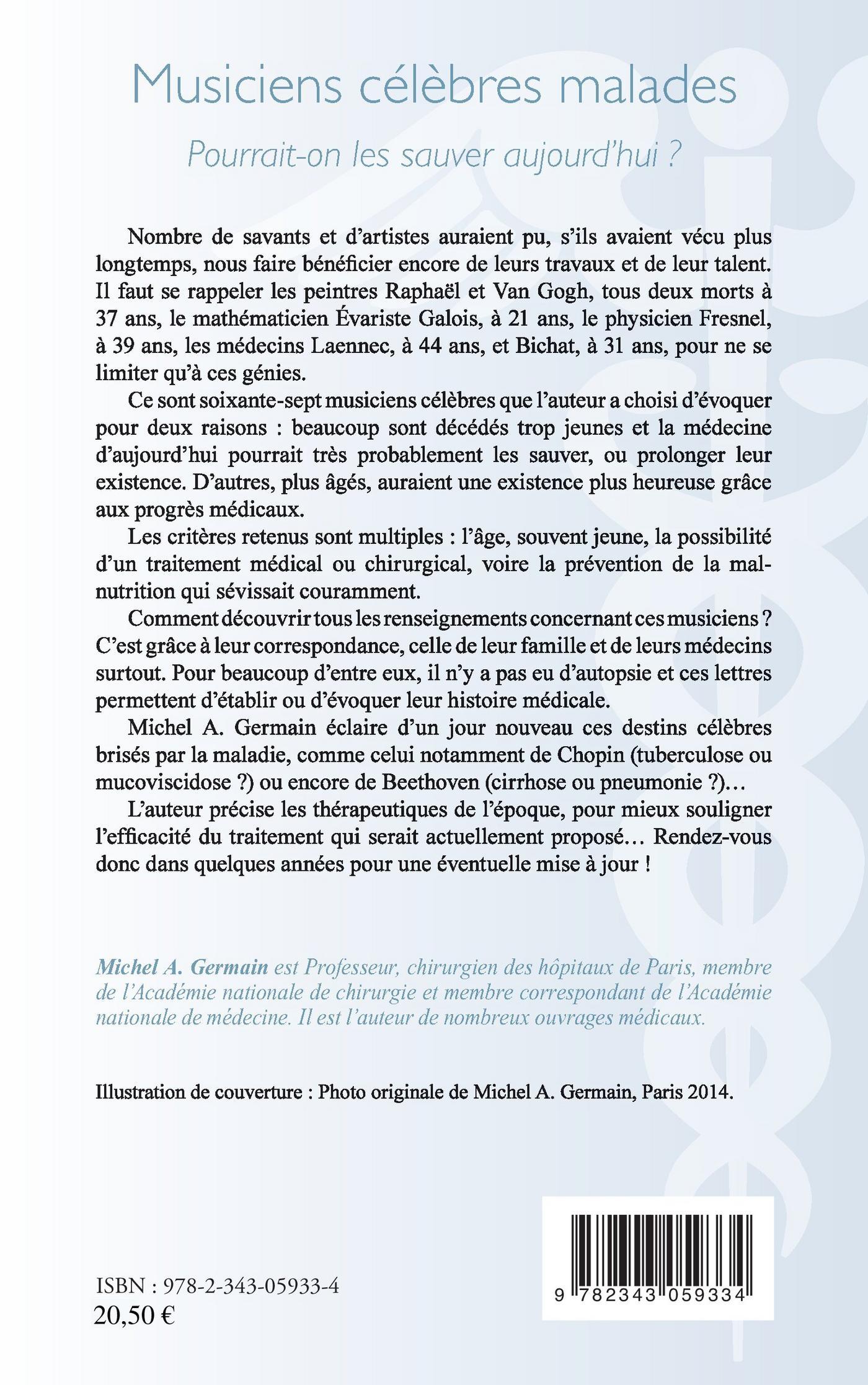 Musiciens célèbres malades

Pourrait-on les sauver aujourd'hui ?

Nombre de savants et d'artistes auraient pu, s'ils avaient vécu plus longtemps, nous faire bénéficier encore de leurs travaux et de leur talent. Il faut se rappeler les peintres Raphaël et Van Gogh, tous deux morts à 37 ans, le mathématicien Évariste Galois, à 21 ans, le physicien Fresnel, à 39 ans, les médecins Laennec, à 44 ans, et Bichat, à 31 ans, pour ne se limiter qu'à ces génies.

Ce sont soixante-sept musiciens célèbres que l'auteur a choisi d'évoquer pour deux raisons : beaucoup sont décédés trop jeunes et la médecine d'aujourd'hui pourrait très probablement les sauver, ou prolonger leur existence. D'autres, plus âgés, auraient une existence plus heureuse grâce aux progrès médicaux.

Les critères retenus sont multiples : l'âge, souvent jeune, la possibilité d'un traitement médical ou chirurgical, voire la prévention de la malnutrition qui sévissait couramment.

Comment découvrir tous les renseignements concernant ces musiciens ? C'est grâce à leur correspondance, celle de leur famille et de leurs médecins surtout. Pour beaucoup d'entre eux, il n'y a pas eu d'autopsie et ces lettres permettent d'établir ou d'évoquer leur histoire médicale.

Michel A. Germain éclaire d'un jour nouveau ces destins célèbres brisés par la maladie, comme celui notamment de Chopin (tuberculose ou mucoviscidose ?) ou encore de Beethoven (cirrhose ou pneumonie ?)…

L'auteur précise les thérapeutiques de l'époque, pour mieux souligner l'efficacité du traitement qui serait actuellement proposé… Rendez-vous donc dans quelques années pour une éventuelle mise à jour !

Michel A. Germain est Professeur, chirurgien des hôpitaux de Paris, membre de l'Académie nationale de chirurgie et membre correspondant de l'Académie nationale de médecine. Il est l'auteur de nombreux ouvrages médicaux.

Illustration de couverture : Photo originale de Michel A. Germain, Paris 2014.

ISBN : 978-2-343-05933-4
20,50 €

9 782343 059334